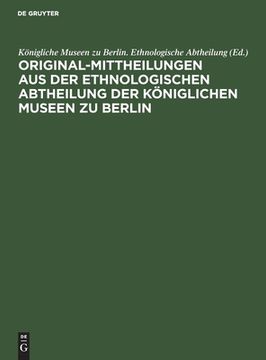 DE GRUYTER

Königliche Museen zu Berlin. Ethnologische Abtheilung (Ed.)

ORIGINAL-MITTHEILUNGEN AUS DER ETHNOLOGISCHEN ABTHEILUNG DER KÖNIGLICHEN MUSEEN ZU BERLIN

DE G